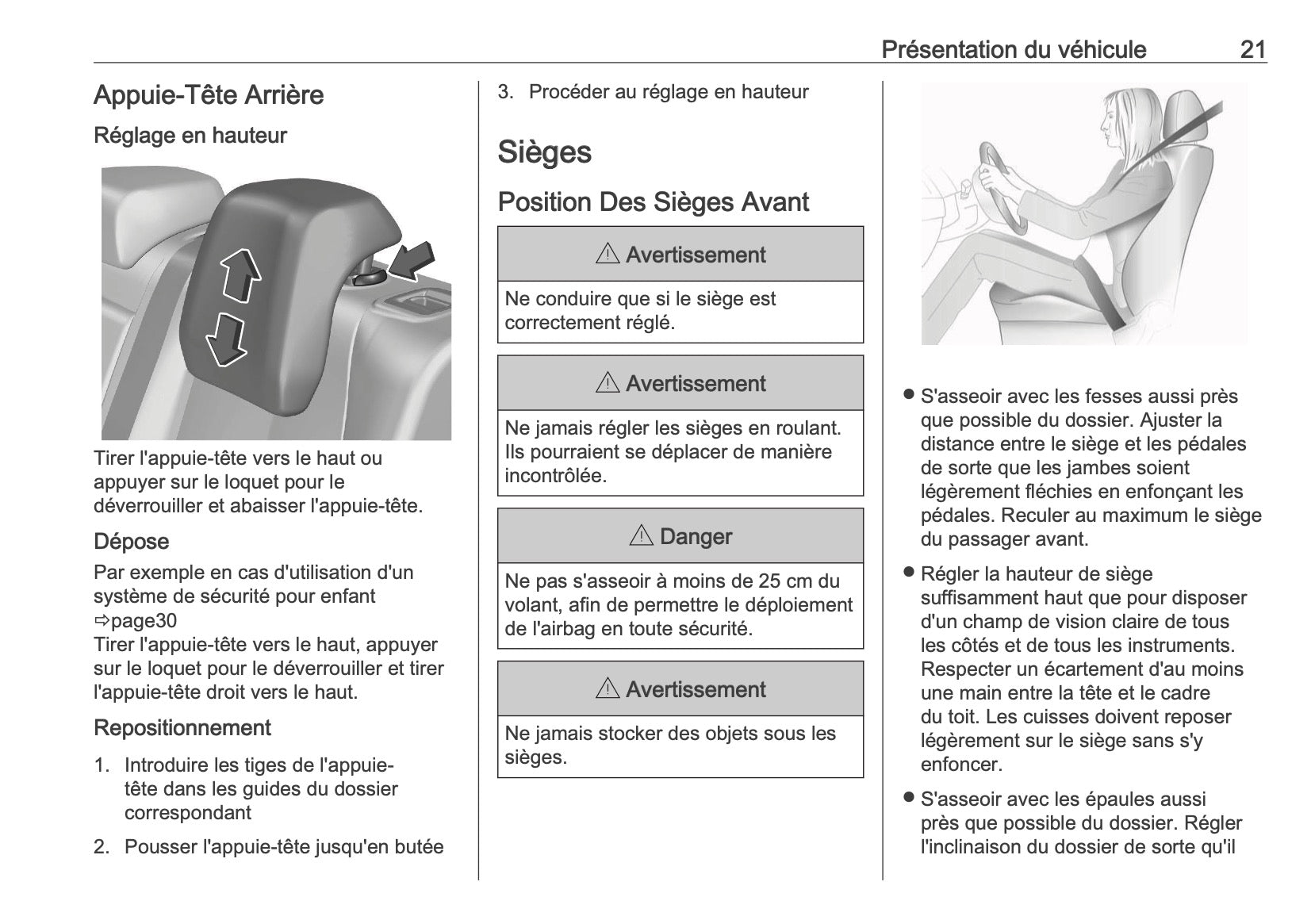 Présentation du véhicule 21

Appuie-Tête Arrière

Réglage en hauteur

Tirer l'appuie-tête vers le haut ou appuyer sur le loquet pour le déverrouiller et abaisser l'appuie-tête.

Dépose

Par exemple en cas d'utilisation d'un système de sécurité pour enfant ⇨page30
Tirer l'appuie-tête vers le haut, appuyer sur le loquet pour le déverrouiller et tirer l'appuie-tête droit vers le haut.

Repositionnement

1. Introduire les tiges de l'appuie-tête dans les guides du dossier correspondant
2. Pousser l'appuie-tête jusqu'en butée
3. Procéder au réglage en hauteur

Sièges

Position Des Sièges Avant

⚠ Avertissement

Ne conduire que si le siège est correctement réglé.

⚠ Avertissement

Ne jamais régler les sièges en roulant. Ils pourraient se déplacer de manière incontrôlée.

⚠ Danger

Ne pas s'asseoir à moins de 25 cm du volant, afin de permettre le déploiement de l'airbag en toute sécurité.

⚠ Avertissement

Ne jamais stocker des objets sous les sièges.

● S'asseoir avec les fesses aussi près que possible du dossier. Ajuster la distance entre le siège et les pédales de sorte que les jambes soient légèrement fléchies en enfonçant les pédales. Reculer au maximum le siège du passager avant.
● Régler la hauteur de siège suffisamment haut que pour disposer d'un champ de vision claire de tous les côtés et de tous les instruments. Respecter un écartement d'au moins une main entre la tête et le cadre du toit. Les cuisses doivent reposer légèrement sur le siège sans s'y enfoncer.
● S'asseoir avec les épaules aussi près que possible du dossier. Régler l'inclinaison du dossier de sorte qu'il